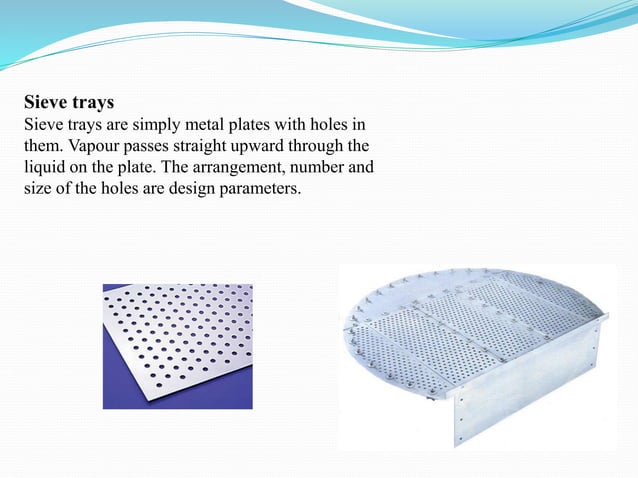 Sieve trays

Sieve trays are simply metal plates with holes in them. Vapour passes straight upward through the liquid on the plate. The arrangement, number and size of the holes are design parameters.